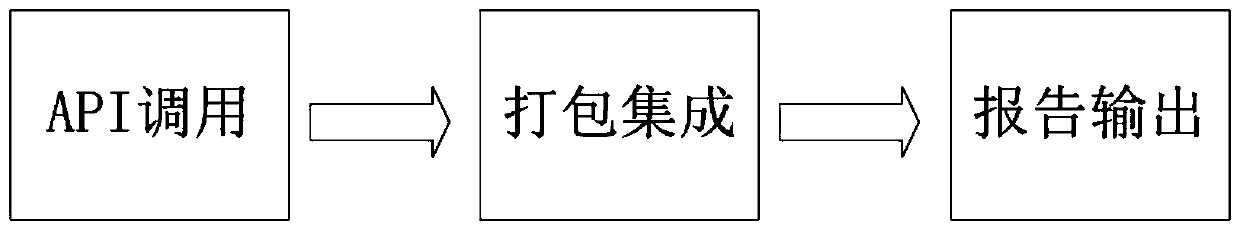 API调用

打包集成

报告输出